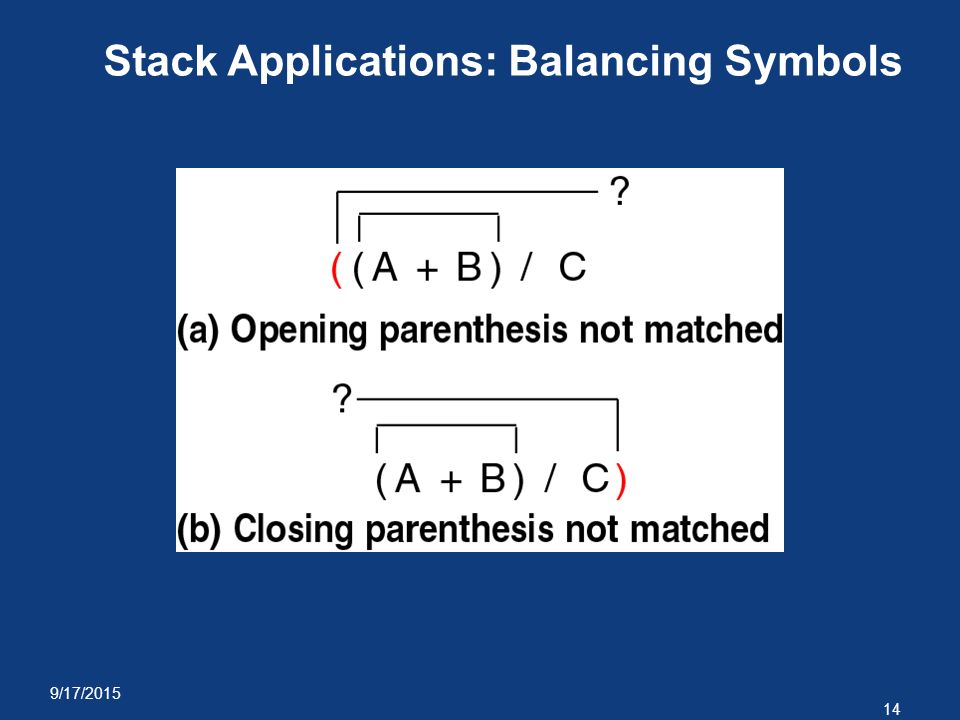 Stack Applications: Balancing Symbols

?

( ( A + B ) / C

(a) Opening parenthesis not matched

?

( A + B ) / C )

(b) Closing parenthesis not matched

9/17/2015

14